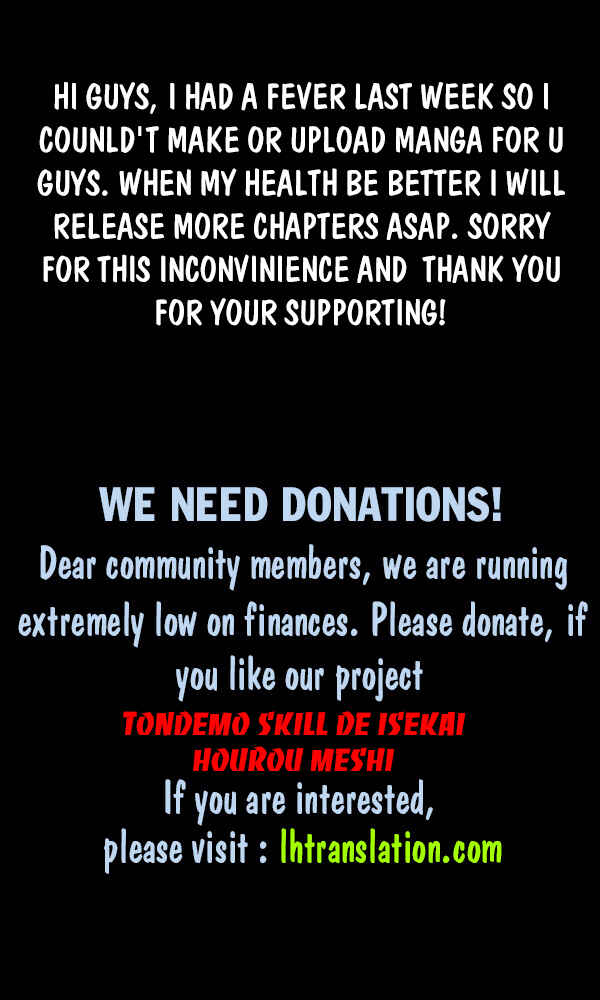 HI GUYS, I HAD A FEVER LAST WEEK SO I COUNLD'T MAKE OR UPLOAD MANGA FOR U GUYS. WHEN MY HEALTH BE BETTER I WILL RELEASE MORE CHAPTERS ASAP. SORRY FOR THIS INCONVINIENCE AND THANK YOU FOR YOUR SUPPORTING!

WE NEED DONATIONS!

Dear community members, we are running extremely low on finances. Please donate, if you like our project

TONDEMO SKILL DE ISEKAI HOUROU MESHI

If you are interested,
please visit : lhtranslation.com